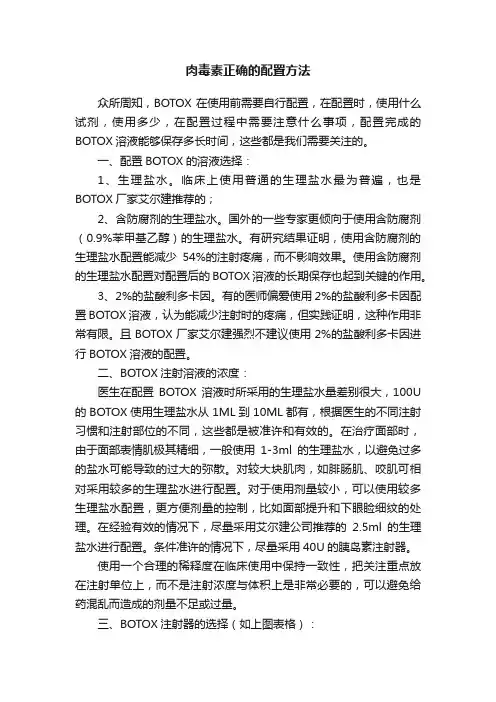 肉毒素正确的配置方法

众所周知，BOTOX 在使用前需要自行配置，在配置时，使用什么试剂，使用多少，在配置过程中需要注意什么事项，配置完成的 BOTOX 溶液能够保存多长时间，这些都是我们需要关注的。

一、配置 BOTOX 的溶液选择：

1、生理盐水。临床上使用普通的生理盐水最为普遍，也是 BOTOX 厂家艾尔建推荐的；

2、含防腐剂的生理盐水。国外的一些专家更倾向于使用含防腐剂（0.9%苯甲基乙醇）的生理盐水。有研究结果证明，使用含防腐剂的生理盐水配置能减少 54%的注射疼痛，而不影响效果。使用含防腐剂的生理盐水配置对配置后的 BOTOX 溶液的长期保存也起到关键的作用。

3、2%的盐酸利多卡因。有的医师偏爱使用 2%的盐酸利多卡因配置 BOTOX 溶液，认为能减少注射时的疼痛，但实践证明，这种作用非常有限。且 BOTOX 厂家艾尔建强烈不建议使用 2%的盐酸利多卡因进行 BOTOX 溶液的配置。

二、BOTOX 注射溶液的浓度：

医生在配置 BOTOX 溶液时所采用的生理盐水量差别很大，100U 的 BOTOX 使用生理盐水从 1ML 到 10ML 都有，根据医生的不同注射习惯和注射部位的不同，这些都是被准许和有效的。在治疗面部时，由于面部表情肌极其精细，一般使用 1-3ml 的生理盐水，以避免过多的盐水可能导致的过大的弥散。对较大块肌肉，如腓肠肌、咬肌可相对采用较多的生理盐水进行配置。对于使用剂量较小，可以使用较多生理盐水配置，更方便剂量的控制，比如面部提升和下眼睑细纹的处理。在经验有效的情况下，尽量采用艾尔建公司推荐的 2.5ml 的生理盐水进行配置。条件准许的情况下，尽量采用 40U 的胰岛素注射器。

使用一个合理的稀释度在临床使用中保持一致性，把关注重点放在注射单位上，而不是注射浓度与体积上是非常必要的，可以避免给药混乱而造成的剂量不足或过量。

三、BOTOX 注射器的选择（如上图表格）：